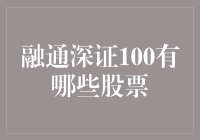 融通深证100有哪些股票